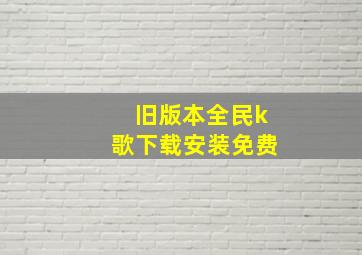 旧版本全民k歌下载安装免费